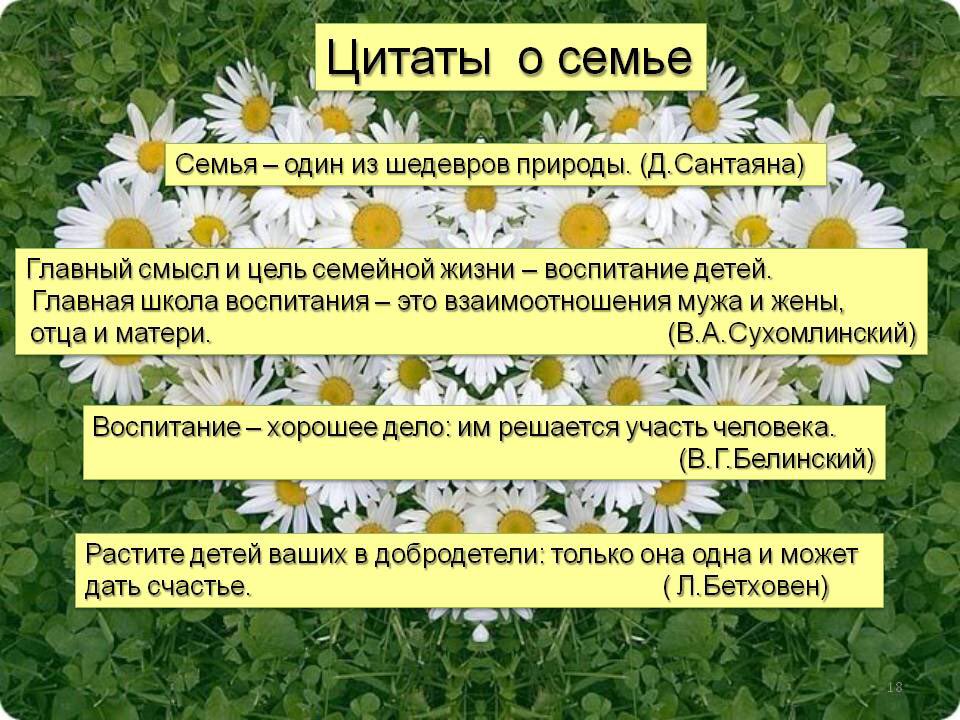 Цитаты о семье

Семья – один из шедевров природы. (Д.Сантаяна)

Главный смысл и цель семейной жизни – воспитание детей. Главная школа воспитания – это взаимоотношения мужа и жены, отца и матери. (В.А.Сухомлинский)

Воспитание – хорошее дело: им решается участь человека. (В.Г.Белинский)

Растите детей ваших в добродетели: только она одна и может дать счастье. ( Л.Бетховен)

18